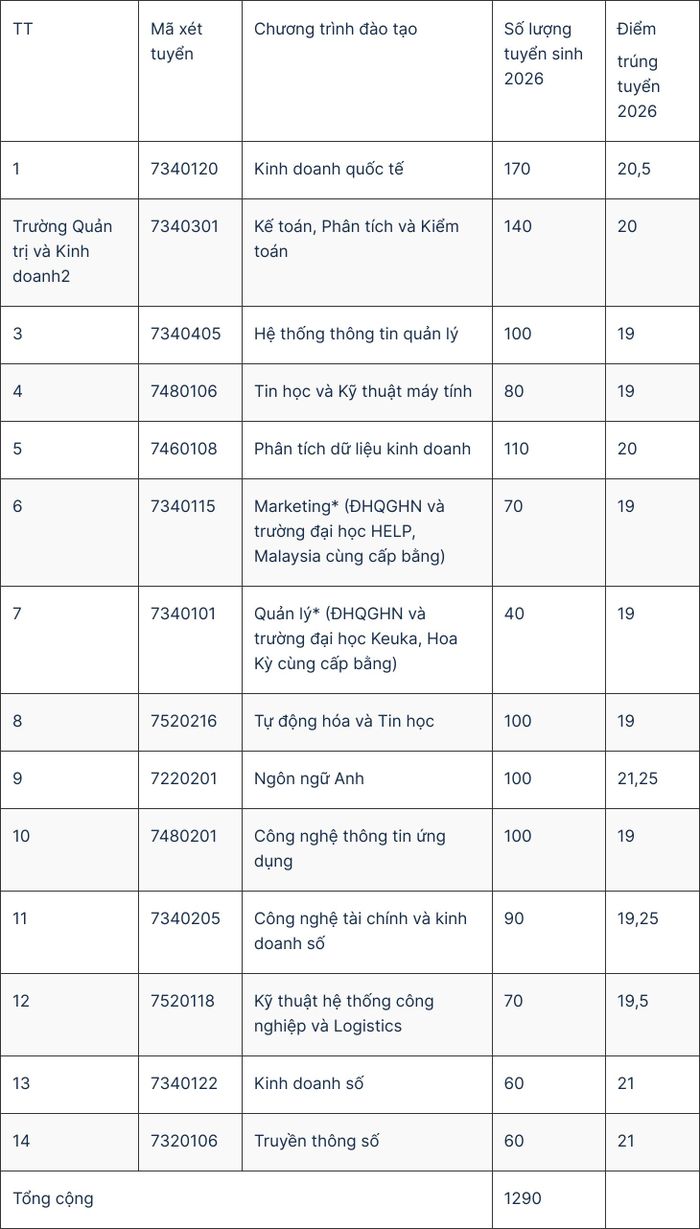 | TT | Mã xét tuyển | Chương trình đào tạo | Số lượng tuyển sinh 2026 | Điểm trúng tuyển 2026 |
|---|---|---|---|---|
| 1 | 7340120 | Kinh doanh quốc tế | 170 | 20,5 |
| Trường Quản trị và Kinh doanh2 | 7340301 | Kế toán, Phân tích và Kiểm toán | 140 | 20 |
| 3 | 7340405 | Hệ thống thông tin quản lý | 100 | 19 |
| 4 | 7480106 | Tin học và Kỹ thuật máy tính | 80 | 19 |
| 5 | 7460108 | Phân tích dữ liệu kinh doanh | 110 | 20 |
| 6 | 7340115 | Marketing* (ĐHQGHN và trường đại học HELP, Malaysia cùng cấp bằng) | 70 | 19 |
| 7 | 7340101 | Quản lý* (ĐHQGHN và trường đại học Keuka, Hoa Kỳ cùng cấp bằng) | 40 | 19 |
| 8 | 7520216 | Tự động hóa và Tin học | 100 | 19 |
| 9 | 7220201 | Ngôn ngữ Anh | 100 | 21,25 |
| 10 | 7480201 | Công nghệ thông tin ứng dụng | 100 | 19 |
| 11 | 7340205 | Công nghệ tài chính và kinh doanh số | 90 | 19,25 |
| 12 | 7520118 | Kỹ thuật hệ thống công nghiệp và Logistics | 70 | 19,5 |
| 13 | 7340122 | Kinh doanh số | 60 | 21 |
| 14 | 7320106 | Truyền thông số | 60 | 21 |
| Tổng cộng | | | 1290 | |